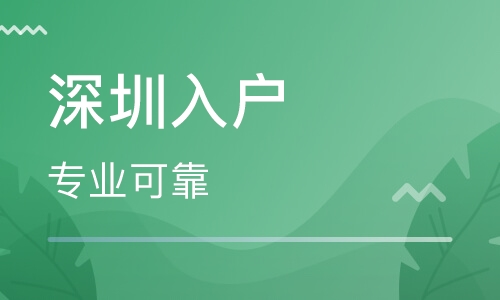 深圳入户

专业可靠